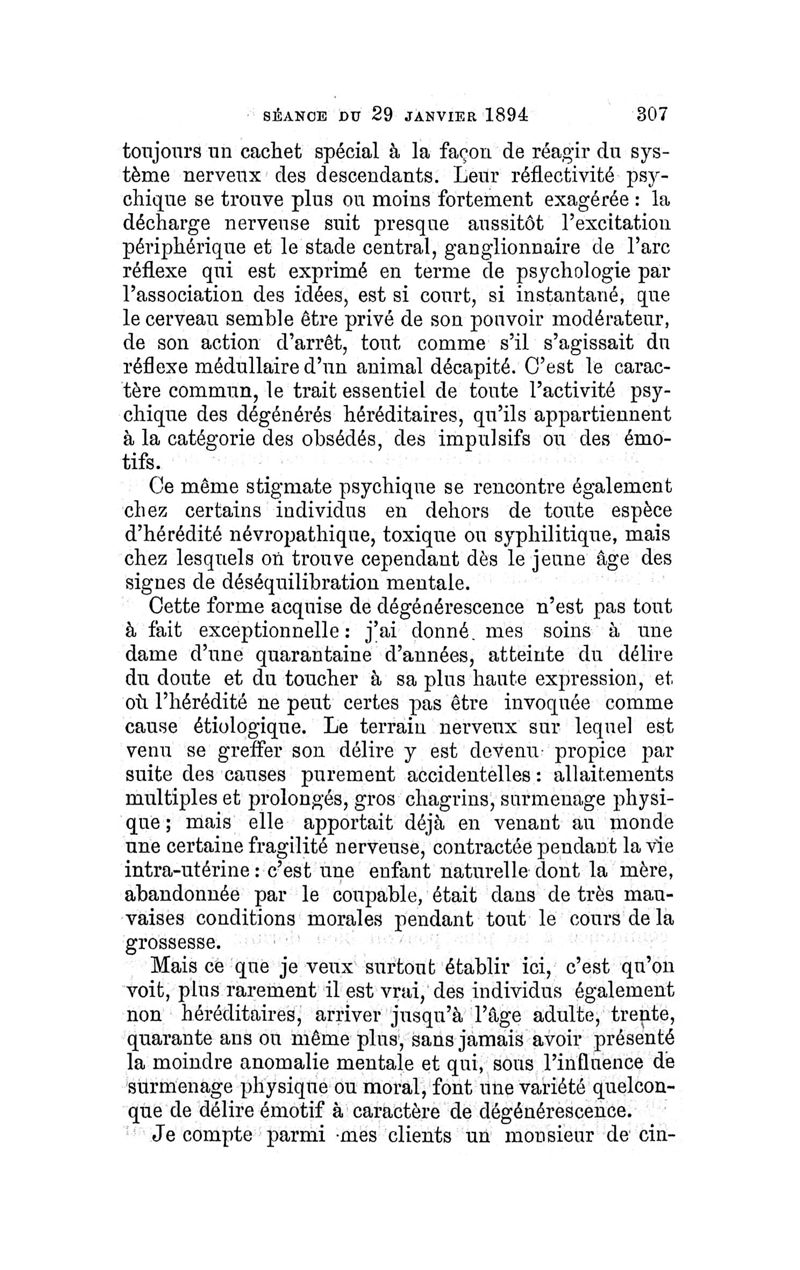 SÉANCE DU 29 JANVIER 1894 307

toujours un cachet spécial à la façon de réagir du système nerveux des descendants. Leur réflectivité psychique se trouve plus ou moins fortement exagérée : la décharge nerveuse suit presque aussitôt l'excitation périphérique et le stade central, ganglionnaire de l'arc réflexe qui est exprimé en terme de psychologie par l'association des idées, est si court, si instantané, que le cerveau semble être privé de son pouvoir modérateur, de son action d'arrêt, tout comme s'il s'agissait du réflexe médullaire d'un animal décapité. C'est le caractère commun, le trait essentiel de toute l'activité psychique des dégénérés héréditaires, qu'ils appartiennent à la catégorie des obsédés, des impulsifs ou des émotifs.

Ce même stigmate psychique se rencontre également chez certains individus en dehors de toute espèce d'hérédité névropathique, toxique ou syphilitique, mais chez lesquels on trouve cependant dès le jeune âge des signes de déséquilibration mentale.

Cette forme acquise de dégénérescence n'est pas tout à fait exceptionnelle : j'ai donné mes soins à une dame d'une quarantaine d'années, atteinte du délire du doute et du toucher à sa plus haute expression, et où l'hérédité ne peut certes pas être invoquée comme cause étiologique. Le terrain nerveux sur lequel est venu se greffer son délire y est devenu propice par suite des causes purement accidentelles : allaitements multiples et prolongés, gros chagrins, surmenage physique ; mais elle apportait déjà en venant au monde une certaine fragilité nerveuse, contractée pendant la vie intra-utérine : c'est une enfant naturelle dont la mère, abandonnée par le coupable, était dans de très mauvaises conditions morales pendant tout le cours de la grossesse.

Mais ce que je veux surtout établir ici, c'est qu'on voit, plus rarement il est vrai, des individus également non héréditaires, arriver jusqu'à l'âge adulte, trente, quarante ans ou même plus, sans jamais avoir présenté la moindre anomalie mentale et qui, sous l'influence de surmenage physique ou moral, font une variété quelconque de délire émotif à caractère de dégénérescence.

Je compte parmi mes clients un monsieur de cin-